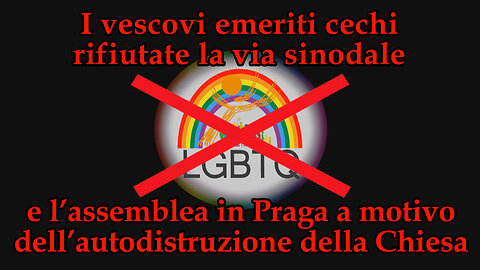 I vescovi emeriti cechi rifiutate la via sinodale

LGBTQ

e l’assemblea in Praga a motivo dell’autodistruzione della Chiesa